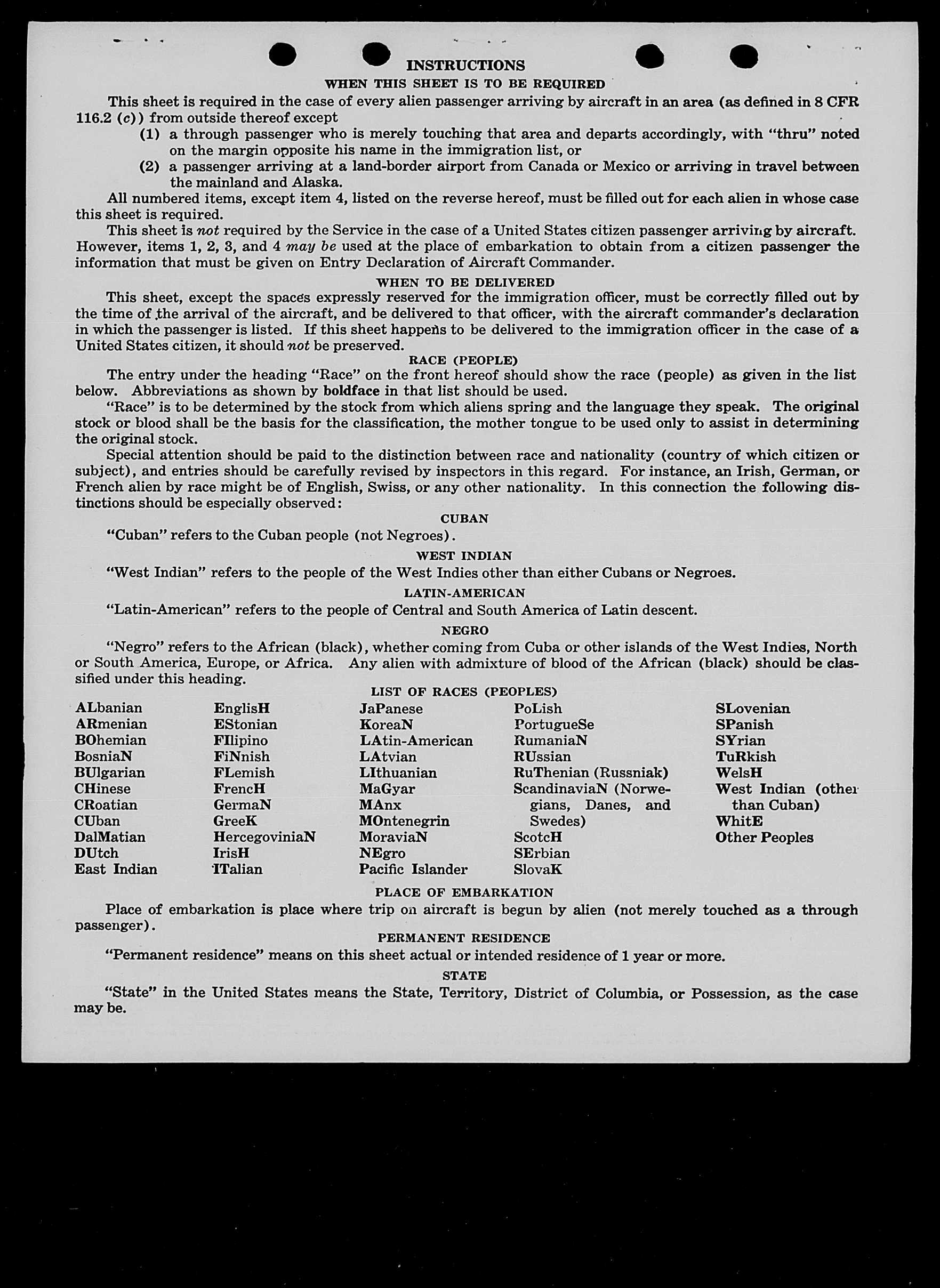 INSTRUCTIONS

WHEN THIS SHEET IS TO BE REQUIRED

This sheet is required in the case of every alien passenger arriving by aircraft in an area (as defined in 8 CFR 116.2 (c)) from outside thereof except

(1) a through passenger who is merely touching that area and departs accordingly, with "thru" noted on the margin opposite his name in the immigration list, or

(2) a passenger arriving at a land-border airport from Canada or Mexico or arriving in travel between the mainland and Alaska.

All numbered items, except item 4, listed on the reverse hereof, must be filled out for each alien in whose case this sheet is required.

This sheet is not required by the Service in the case of a United States citizen passenger arriving by aircraft. However, items 1, 2, 3, and 4 may be used at the place of embarkation to obtain from a citizen passenger the information that must be given on Entry Declaration of Aircraft Commander.

WHEN TO BE DELIVERED

This sheet, except the spaces expressly reserved for the immigration officer, must be correctly filled out by the time of the arrival of the aircraft, and be delivered to that officer, with the aircraft commander's declaration in which the passenger is listed. If this sheet happens to be delivered to the immigration officer in the case of a United States citizen, it should not be preserved.

RACE (PEOPLE)

The entry under the heading "Race" on the front hereof should show the race (people) as given in the list below. Abbreviations as shown by boldface in that list should be used.

"Race" is to be determined by the stock from which aliens spring and the language they speak. The original stock or blood shall be the basis for the classification, the mother tongue to be used only to assist in determining the original stock.

Special attention should be paid to the distinction between race and nationality (country of which citizen or subject), and entries should be carefully revised by inspectors in this regard. For instance, an Irish, German, or French alien by race might be of English, Swiss, or any other nationality. In this connection the following distinctions should be especially observed:

CUBAN

"Cuban" refers to the Cuban people (not Negroes).

WEST INDIAN

"West Indian" refers to the people of the West Indies other than either Cubans or Negroes.

LATIN-AMERICAN

"Latin-American" refers to the people of Central and South America of Latin descent.

NEGRO

"Negro" refers to the African (black), whether coming from Cuba or other islands of the West Indies, North or South America, Europe, or Africa. Any alien with admixture of blood of the African (black) should be classified under this heading.

LIST OF RACES (PEOPLES)

ALbanian
ARmenian
BOhemian
BosniaN
BUlgarian
CHinese
CRoatian
CUban
DalMatian
DUtch
East Indian

EnglisH
EStonian
FIlipino
FiNnish
FLemish
FrencH
GermaN
GreeK
HercegoviniaN
IrisH
ITalian

JaPanese
KoreaN
LAtin-American
LAtvian
LIthuanian
MaGyar
MAnx
MOntenegrin
MoraviaN
NEgro
Pacific Islander

PoLish
PortugueSe
RumaniaN
RUssian
RuThenian (Russniak)
ScandinaviaN (Norwegians, Danes, and Swedes)
ScotcH
SErbian
SlovaK

SLovenian
SPanish
SYrian
TuRkish
WelsH
West Indian (other than Cuban)
WhitE
Other Peoples

PLACE OF EMBARKATION

Place of embarkation is place where trip on aircraft is begun by alien (not merely touched as a through passenger).

PERMANENT RESIDENCE

"Permanent residence" means on this sheet actual or intended residence of 1 year or more.

STATE

"State" in the United States means the State, Territory, District of Columbia, or Possession, as the case may be.